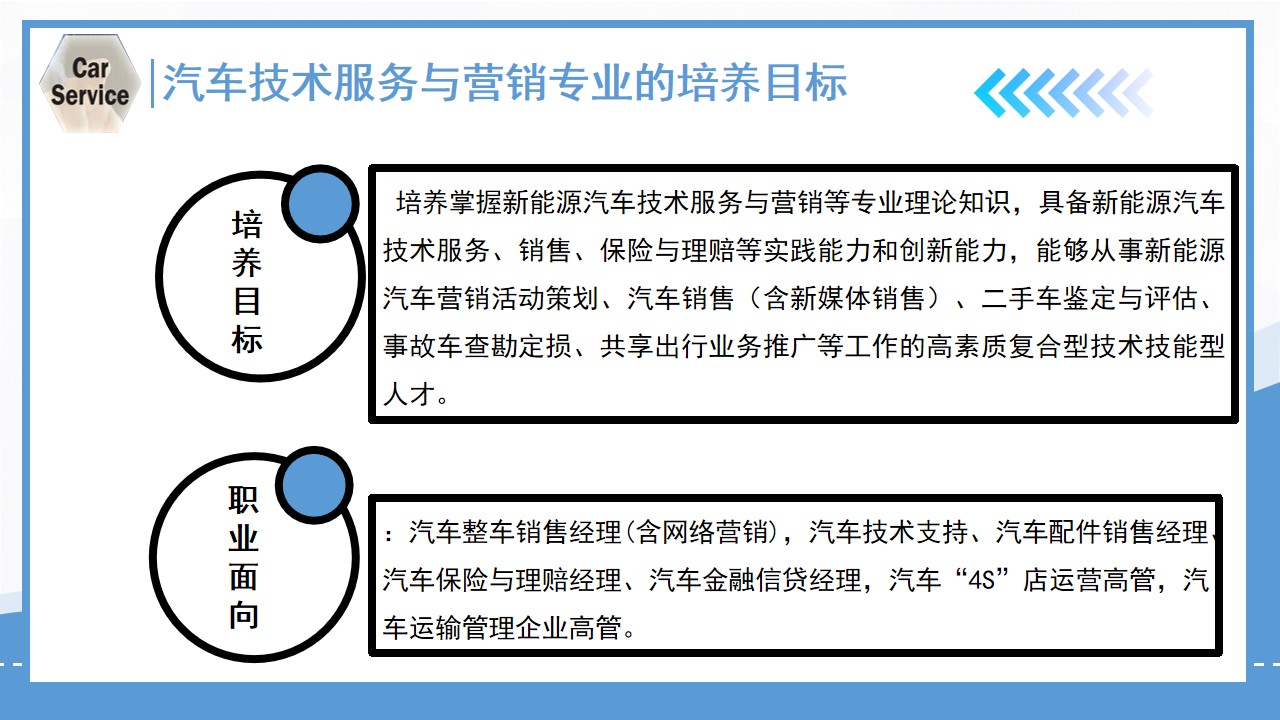 Car Service

汽车技术服务与营销专业的培养目标

培养目标

培养掌握新能源汽车技术服务与营销等专业理论知识，具备新能源汽车技术服务、销售、保险与理赔等实践能力和创新能力，能够从事新能源汽车营销活动策划、汽车销售（含新媒体销售）、二手车鉴定与评估、事故车查勘定损、共享出行业务推广等工作的高素质复合型技术技能型人才。

职业面向

：汽车整车销售经理(含网络营销)，汽车技术支持、汽车配件销售经理、汽车保险与理赔经理、汽车金融信贷经理，汽车“4S”店运营高管，汽车运输管理企业高管。